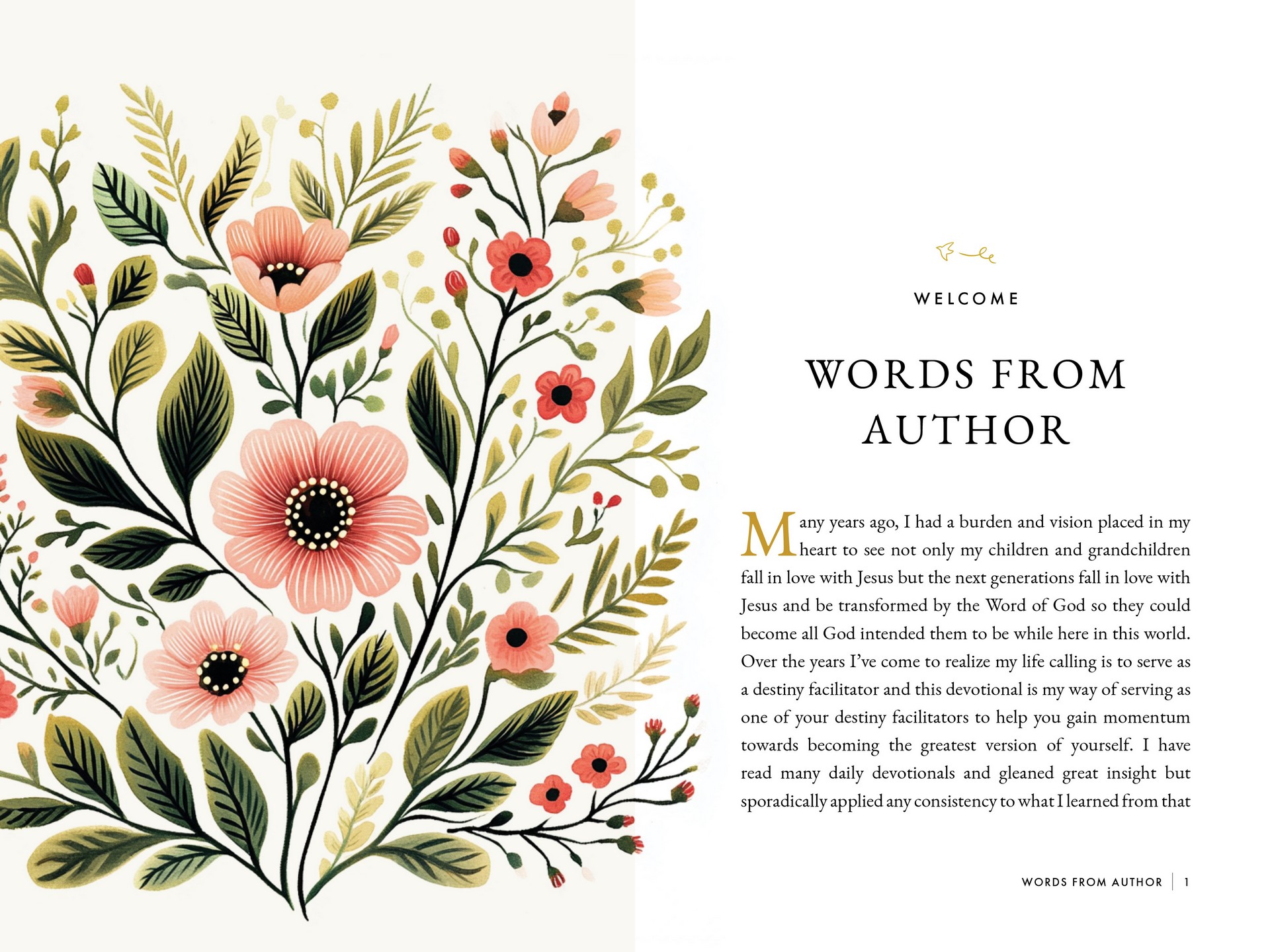 WELCOME

WORDS FROM AUTHOR

Many years ago, I had a burden and vision placed in my heart to see not only my children and grandchildren fall in love with Jesus but the next generations fall in love with Jesus and be transformed by the Word of God so they could become all God intended them to be while here in this world. Over the years I've come to realize my life calling is to serve as a destiny facilitator and this devotional is my way of serving as one of your destiny facilitators to help you gain momentum towards becoming the greatest version of yourself. I have read many daily devotionals and gleaned great insight but sporadically applied any consistency to what I learned from that

WORDS FROM AUTHOR | 1